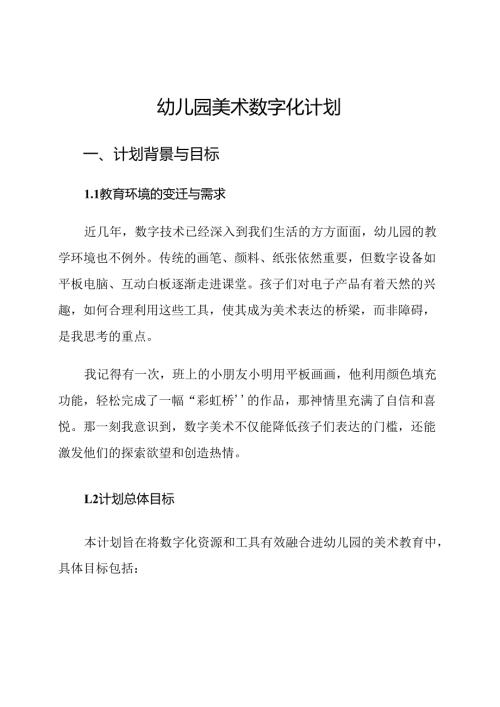 幼儿园美术数字化计划

一、计划背景与目标

1.1教育环境的变迁与需求

近几年，数字技术已经深入到我们生活的方方面面，幼儿园的教学环境也不例外。传统的画笔、颜料、纸张依然重要，但数字设备如平板电脑、互动白板逐渐走进课堂。孩子们对电子产品有着天然的兴趣，如何合理利用这些工具，使其成为美术表达的桥梁，而非障碍，是我思考的重点。

我记得有一次，班上的小朋友小明用平板画画，他利用颜色填充功能，轻松完成了一幅“彩虹桥’’的作品，那神情里充满了自信和喜悦。那一刻我意识到，数字美术不仅能降低孩子们表达的门槛，还能激发他们的探索欲望和创造热情。

L2计划总体目标

本计划旨在将数字化资源和工具有效融合进幼儿园的美术教育中，具体目标包括：